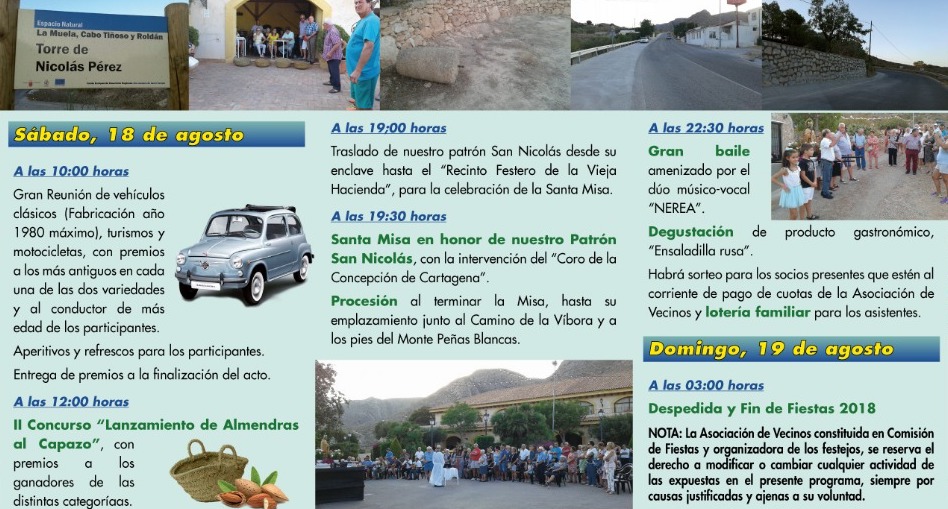 Espacio Natural
La Muela, Cabo Tiñoso y Roldán
Torre de
Nicolás Pérez

Sábado, 18 de agosto

A las 10:00 horas

Gran Reunión de vehículos clásicos (Fabricación año 1980 máximo), turismos y motocicletas, con premios a los más antiguos en cada una de las dos variedades y al conductor de más edad de los participantes.

Aperitivos y refrescos para los participantes.

Entrega de premios a la finalización del acto.

A las 12:00 horas

II Concurso "Lanzamiento de Almendras al Capazo", con premios a los ganadores de las distintas categoríaas.

A las 19:00 horas

Traslado de nuestro patrón San Nicolás desde su enclave hasta el "Recinto Festero de la Vieja Hacienda", para la celebración de la Santa Misa.

A las 19:30 horas

Santa Misa en honor de nuestro Patrón San Nicolás, con la intervención del "Coro de la Concepción de Cartagena".

Procesión al terminar la Misa, hasta su emplazamiento junto al Camino de la Víbora y a los pies del Monte Peñas Blancas.

A las 22:30 horas

Gran baile amenizado por el dúo músico-vocal "NEREA".

Degustación de producto gastronómico, "Ensaladilla rusa".

Habrá sorteo para los socios presentes que estén al corriente de pago de cuotas de la Asociación de Vecinos y lotería familiar para los asistentes.

Domingo, 19 de agosto

A las 03:00 horas

Despedida y Fin de Fiestas 2018

NOTA: La Asociación de Vecinos constituida en Comisión de Fiestas y organizadora de los festejos, se reserva el derecho a modificar o cambiar cualquier actividad de las expuestas en el presente programa, siempre por causas justificadas y ajenas a su voluntad.